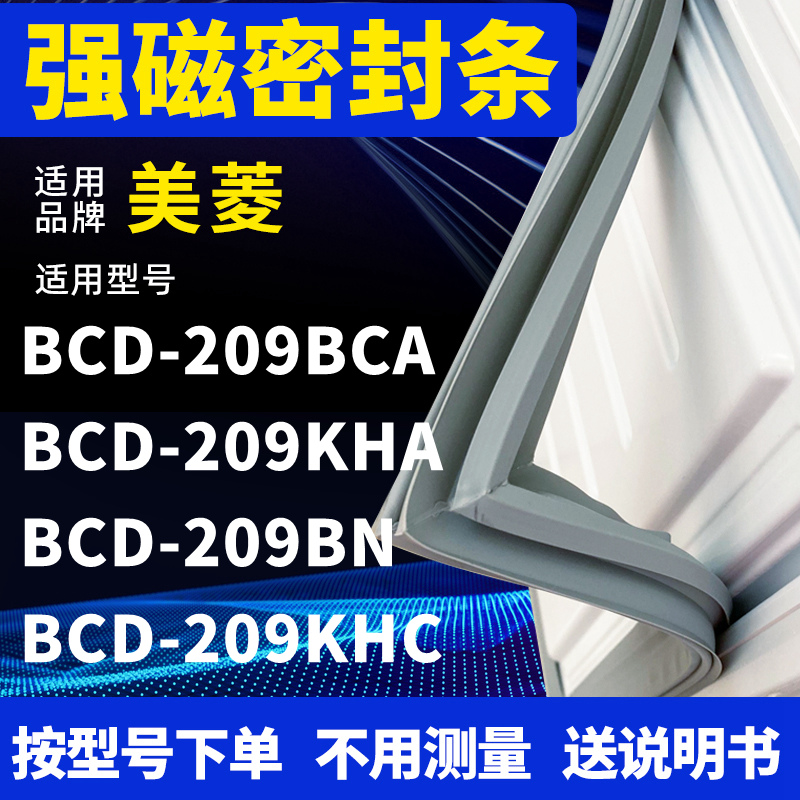 强磁密封条

适用品牌 美菱

适用型号

BCD-209BCA

BCD-209KHA

BCD-209BN

BCD-209KHC

按型号下单 不用测量 送说明书